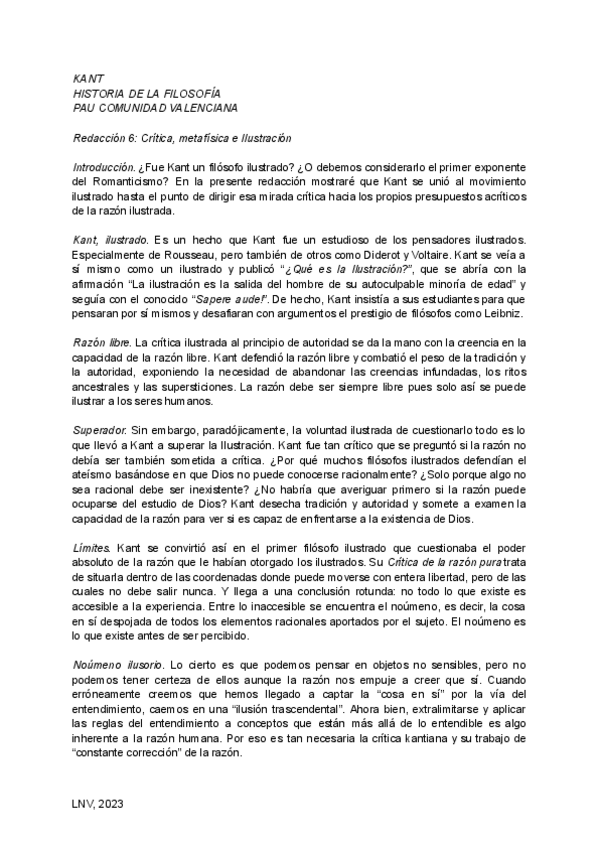 KANT
HISTORIA DE LA FILOSOFÍA
PAU COMUNIDAD VALENCIANA

Redacción 6: Crítica, metafísica e Ilustración

Introducción. ¿Fue Kant un filósofo ilustrado? ¿O debemos considerarlo el primer exponente del Romanticismo? En la presente redacción mostraré que Kant se unió al movimiento ilustrado hasta el punto de dirigir esa mirada crítica hacia los propios presupuestos acríticos de la razón ilustrada.

Kant, ilustrado. Es un hecho que Kant fue un estudioso de los pensadores ilustrados. Especialmente de Rousseau, pero también de otros como Diderot y Voltaire. Kant se veía a sí mismo como un ilustrado y publicó "¿Qué es la Ilustración?", que se abría con la afirmación "La ilustración es la salida del hombre de su autoculpable minoría de edad" y seguía con el conocido "Sapere aude!". De hecho, Kant insistía a sus estudiantes para que pensaran por sí mismos y desafiaran con argumentos el prestigio de filósofos como Leibniz.

Razón libre. La crítica ilustrada al principio de autoridad se da la mano con la creencia en la capacidad de la razón libre. Kant defendió la razón libre y combatió el peso de la tradición y la autoridad, exponiendo la necesidad de abandonar las creencias infundadas, los ritos ancestrales y las supersticiones. La razón debe ser siempre libre pues solo así se puede ilustrar a los seres humanos.

Superador. Sin embargo, paradójicamente, la voluntad ilustrada de cuestionarlo todo es lo que llevó a Kant a superar la Ilustración. Kant fue tan crítico que se preguntó si la razón no debía ser también sometida a crítica. ¿Por qué muchos filósofos ilustrados defendían el ateísmo basándose en que Dios no puede conocerse racionalmente? ¿Solo porque algo no sea racional debe ser inexistente? ¿No habría que averiguar primero si la razón puede ocuparse del estudio de Dios? Kant desecha tradición y autoridad y somete a examen la capacidad de la razón para ver si es capaz de enfrentarse a la existencia de Dios.

Límites. Kant se convirtió así en el primer filósofo ilustrado que cuestionaba el poder absoluto de la razón que le habían otorgado los ilustrados. Su Crítica de la razón pura trata de situarla dentro de las coordenadas donde puede moverse con entera libertad, pero de las cuales no debe salir nunca. Y llega a una conclusión rotunda: no todo lo que existe es accesible a la experiencia. Entre lo inaccesible se encuentra el noúmeno, es decir, la cosa en sí despojada de todos los elementos racionales aportados por el sujeto. El noúmeno es lo que existe antes de ser percibido.

Noúmeno ilusorio. Lo cierto es que podemos pensar en objetos no sensibles, pero no podemos tener certeza de ellos aunque la razón nos empuje a creer que sí. Cuando erróneamente creemos que hemos llegado a captar la "cosa en sí" por la vía del entendimiento, caemos en una "ilusión trascendental". Ahora bien, extralimitarse y aplicar las reglas del entendimiento a conceptos que están más allá de lo entendible es algo inherente a la razón humana. Por eso es tan necesaria la crítica kantiana y su trabajo de "constante corrección" de la razón.

LNV, 2023